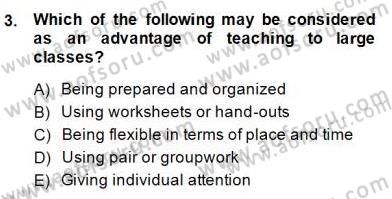 3. Which of the following may be considered as an advantage of teaching to large classes?

A) Being prepared and organized
B) Using worksheets or hand-outs
C) Being flexible in terms of place and time
D) Using pair or groupwork
E) Giving individual attention

www.aofsoru.com